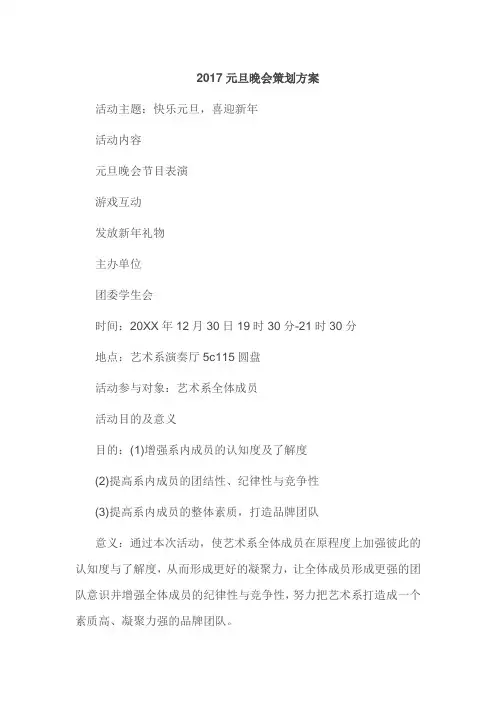 2017 元旦晚会策划方案

活动主题：快乐元旦，喜迎新年

活动内容

元旦晚会节目表演

游戏互动

发放新年礼物

主办单位

团委学生会

时间：20XX 年 12 月 30 日 19 时 30 分-21 时 30 分

地点：艺术系演奏厅 5c115 圆盘

活动参与对象：艺术系全体成员

活动目的及意义

目的：(1)增强系内成员的认知度及了解度

(2)提高系内成员的团结性、纪律性与竞争性

(3)提高系内成员的整体素质，打造品牌团队

意义：通过本次活动，使艺术系全体成员在原程度上加强彼此的认知度与了解度，从而形成更好的凝聚力，让全体成员形成更强的团队意识并增强全体成员的纪律性与竞争性，努力把艺术系打造成一个素质高、凝聚力强的品牌团队。